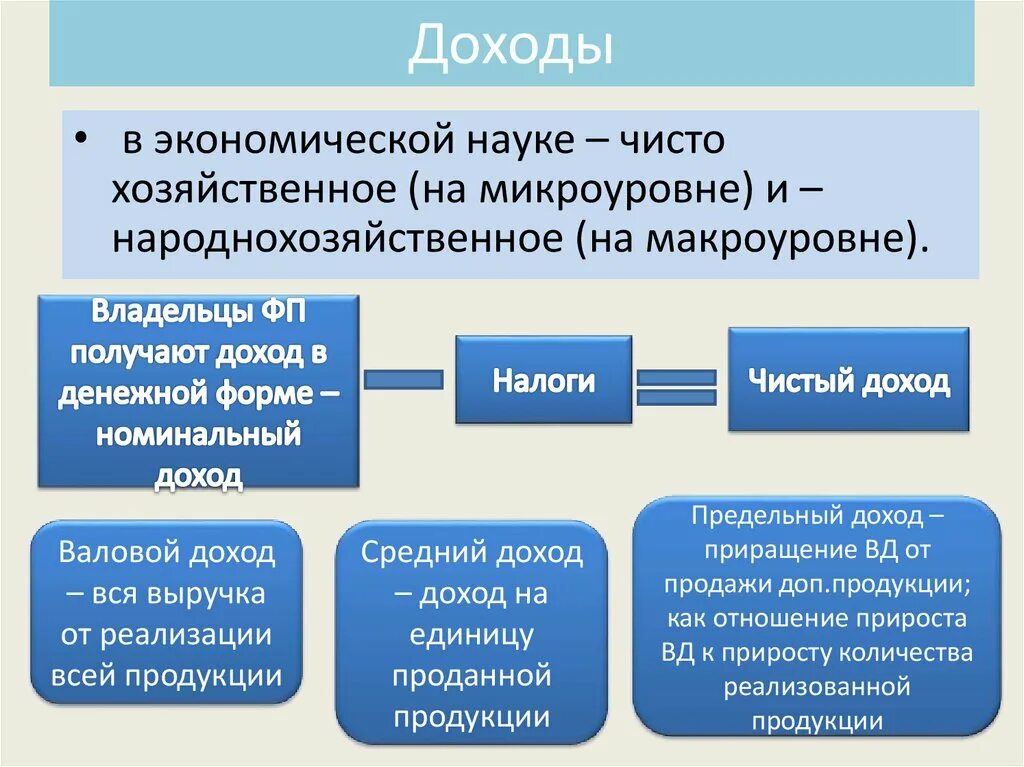 Доходы

• в экономической науке – чисто хозяйственное (на микроуровне) и – народнохозяйственное (на макроуровне).

Владельцы ФП получают доход в денежной форме – номинальный доход

Налоги

Чистый доход

Валовой доход – вся выручка от реализации всей продукции

Средний доход – доход на единицу проданной продукции

Предельный доход – приращение ВД от продажи доп.продукции; как отношение прироста ВД к приросту количества реализованной продукции